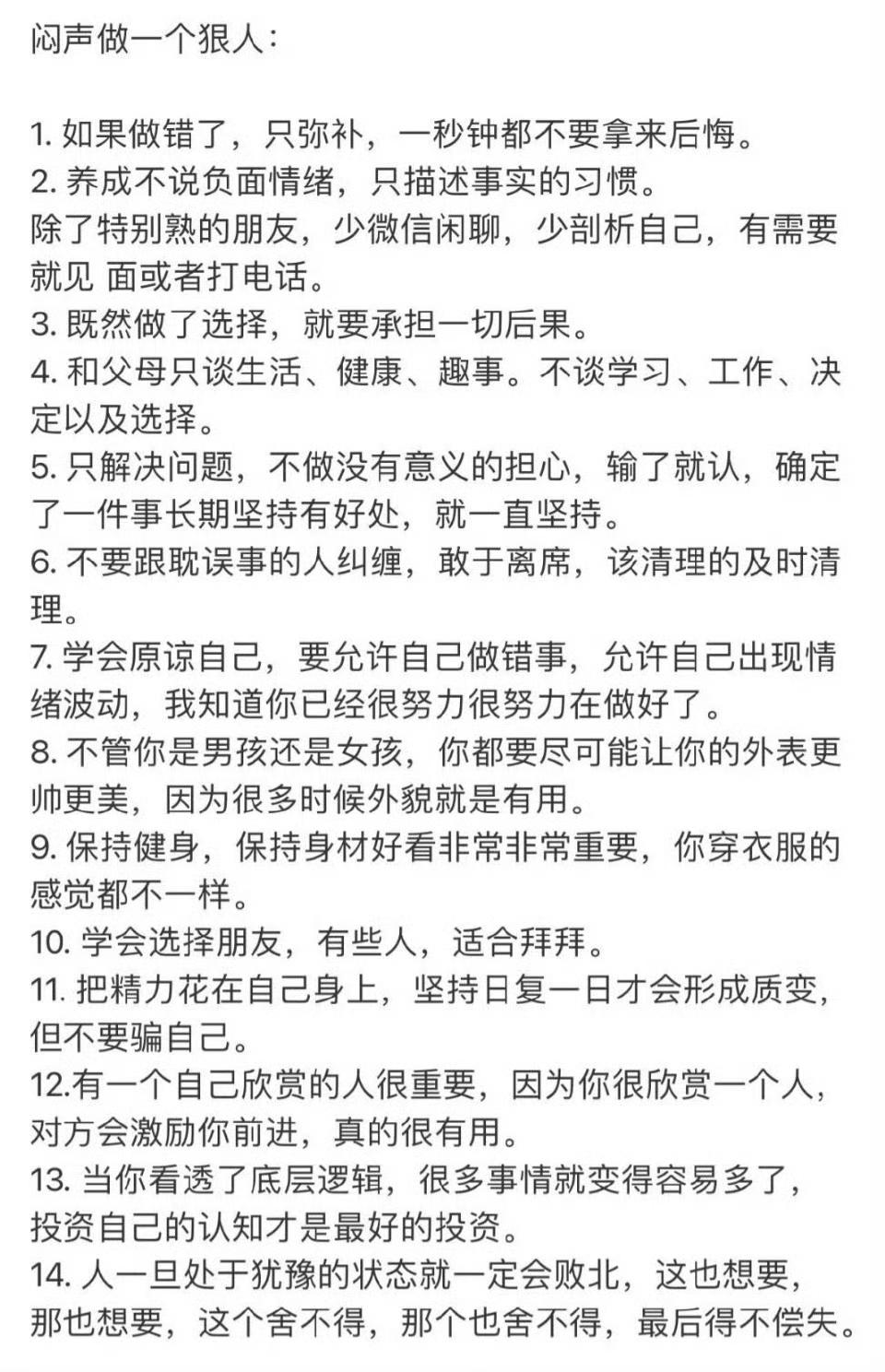 闷声做一个狠人：

1. 如果做错了，只弥补，一秒钟都不要拿来后悔。
2. 养成不说负面情绪，只描述事实的习惯。
除了特别熟的朋友，少微信闲聊，少剖析自己，有需要就见 面或者打电话。
3. 既然做了选择，就要承担一切后果。
4. 和父母只谈生活、健康、趣事。不谈学习、工作、决定以及选择。
5. 只解决问题，不做没有意义的担心，输了就认，确定了一件事长期坚持有好处，就一直坚持。
6. 不要跟耽误事的人纠缠，敢于离席，该清理的及时清理。
7. 学会原谅自己，要允许自己做错事，允许自己出现情绪波动，我知道你已经很努力很努力在做好了。
8. 不管你是男孩还是女孩，你都要尽可能让你的外表更帅更美，因为很多时候外貌就是有用。
9. 保持健身，保持身材好看非常非常重要，你穿衣服的感觉都不一样。
10. 学会选择朋友，有些人，适合拜拜。
11. 把精力花在自己身上，坚持日复一日才会形成质变，但不要骗自己。
12.有一个自己欣赏的人很重要，因为你很欣赏一个人，对方会激励你前进，真的很有用。
13. 当你看透了底层逻辑，很多事情就变得容易多了，投资自己的认知才是最好的投资。
14. 人一旦处于犹豫的状态就一定会败北，这也想要，那也想要，这个舍不得，那个也舍不得，最后得不偿失。